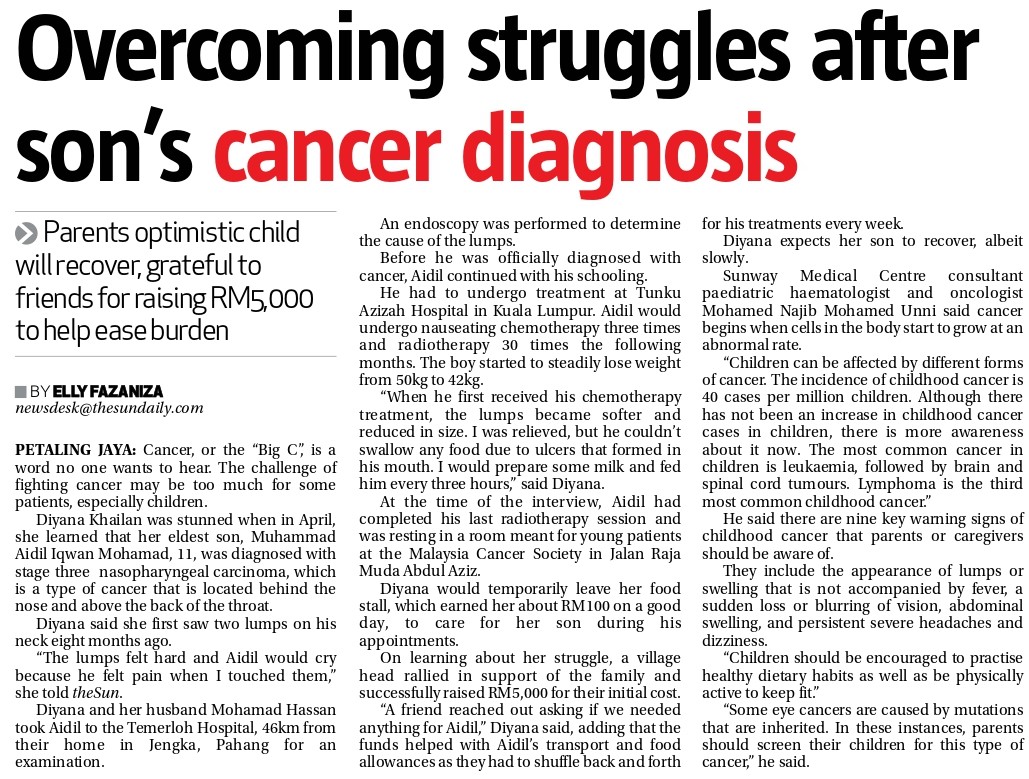 Overcoming struggles after son's cancer diagnosis

Parents optimistic child will recover, grateful to friends for raising RM5,000 to help ease burden

BY ELLY FAZANIZA
newsdesk@thesundaily.com

PETALING JAYA: Cancer, or the "Big C", is a word no one wants to hear. The challenge of fighting cancer may be too much for some patients, especially children.

Diyana Khailan was stunned when in April, she learned that her eldest son, Muhammad Aidil Iqwan Mohamad, 11, was diagnosed with stage three nasopharyngeal carcinoma, which is a type of cancer that is located behind the nose and above the back of the throat.

Diyana said she first saw two lumps on his neck eight months ago.

"The lumps felt hard and Aidil would cry because he felt pain when I touched them," she told theSun.

Diyana and her husband Mohamad Hassan took Aidil to the Temerloh Hospital, 46km from their home in Jengka, Pahang for an examination.

An endoscopy was performed to determine the cause of the lumps.

Before he was officially diagnosed with cancer, Aidil continued with his schooling.

He had to undergo treatment at Tunku Azizah Hospital in Kuala Lumpur. Aidil would undergo nauseating chemotherapy three times and radiotherapy 30 times the following months. The boy started to steadily lose weight from 50kg to 42kg.

"When he first received his chemotherapy treatment, the lumps became softer and reduced in size. I was relieved, but he couldn't swallow any food due to ulcers that formed in his mouth. I would prepare some milk and fed him every three hours," said Diyana.

At the time of the interview, Aidil had completed his last radiotherapy session and was resting in a room meant for young patients at the Malaysia Cancer Society in Jalan Raja Muda Abdul Aziz.

Diyana would temporarily leave her food stall, which earned her about RM100 on a good day, to care for her son during his appointments.

On learning about her struggle, a village head rallied in support of the family and successfully raised RM5,000 for their initial cost.

"A friend reached out asking if we needed anything for Aidil," Diyana said, adding that the funds helped with Aidil's transport and food allowances as they had to shuffle back and forth for his treatments every week.

Diyana expects her son to recover, albeit slowly.

Sunway Medical Centre consultant paediatric haematologist and oncologist Mohamed Najib Mohamed Unni said cancer begins when cells in the body start to grow at an abnormal rate.

"Children can be affected by different forms of cancer. The incidence of childhood cancer is 40 cases per million children. Although there has not been an increase in childhood cancer cases in children, there is more awareness about it now. The most common cancer in children is leukaemia, followed by brain and spinal cord tumours. Lymphoma is the third most common childhood cancer."

He said there are nine key warning signs of childhood cancer that parents or caregivers should be aware of.

They include the appearance of lumps or swelling that is not accompanied by fever, a sudden loss or blurring of vision, abdominal swelling, and persistent severe headaches and dizziness.

"Children should be encouraged to practise healthy dietary habits as well as be physically active to keep fit."

"Some eye cancers are caused by mutations that are inherited. In these instances, parents should screen their children for this type of cancer," he said.